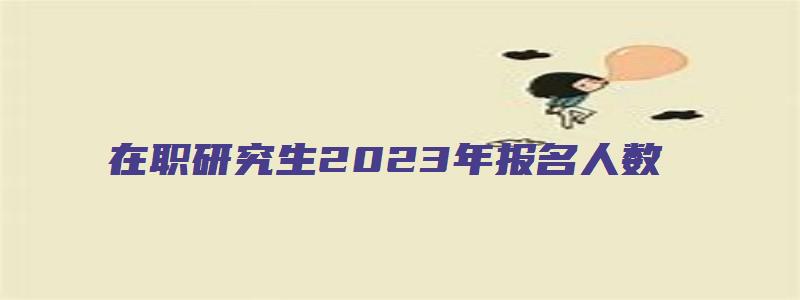 在职研究生2023年报名人数